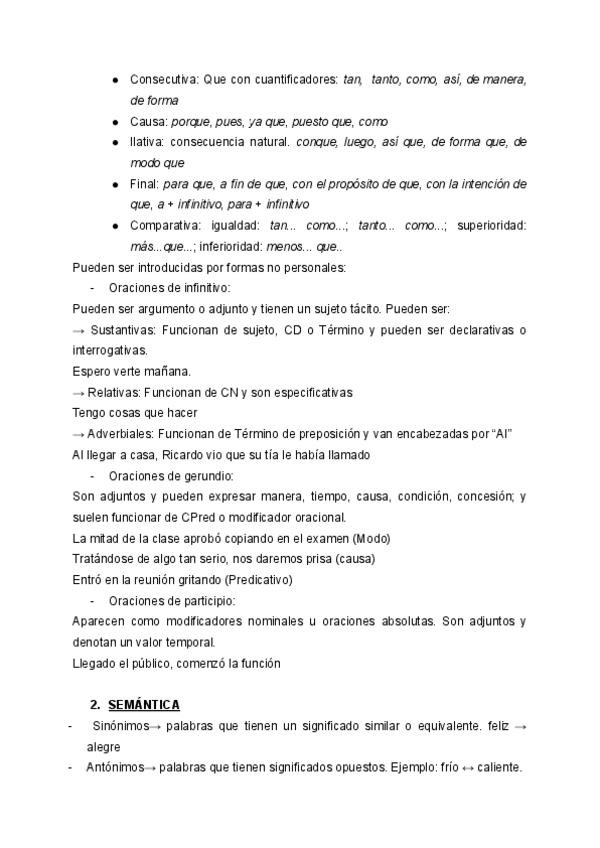 - Consecutiva: Que con cuantificadores: tan, tanto, como, así, de manera, de forma
- Causa: porque, pues, ya que, puesto que, como
- Ilativa: consecuencia natural. conque, luego, así que, de forma que, de modo que
- Final: para que, a fin de que, con el propósito de que, con la intención de que, a + infinitivo, para + infinitivo
- Comparativa: igualdad: tan... como...; tanto... como...; superioridad: más...que...; inferioridad: menos... que..

Pueden ser introducidas por formas no personales:

- Oraciones de infinitivo:

Pueden ser argumento o adjunto y tienen un sujeto tácito. Pueden ser:

→ Sustantivas: Funcionan de sujeto, CD o Término y pueden ser declarativas o interrogativas.

Espero verte mañana.

→ Relativas: Funcionan de CN y son especificativas

Tengo cosas que hacer

→ Adverbiales: Funcionan de Término de preposición y van encabezadas por "Al"

Al llegar a casa, Ricardo vio que su tía le había llamado

- Oraciones de gerundio:

Son adjuntos y pueden expresar manera, tiempo, causa, condición, concesión; y suelen funcionar de CPred o modificador oracional.

La mitad de la clase aprobó copiando en el examen (Modo)

Tratándose de algo tan serio, nos daremos prisa (causa)

Entró en la reunión gritando (Predicativo)

- Oraciones de participio:

Aparecen como modificadores nominales u oraciones absolutas. Son adjuntos y denotan un valor temporal.

Llegado el público, comenzó la función

2. SEMÁNTICA

- Sinónimos→ palabras que tienen un significado similar o equivalente. feliz → alegre
- Antónimos→ palabras que tienen significados opuestos. Ejemplo: frío ↔ caliente.